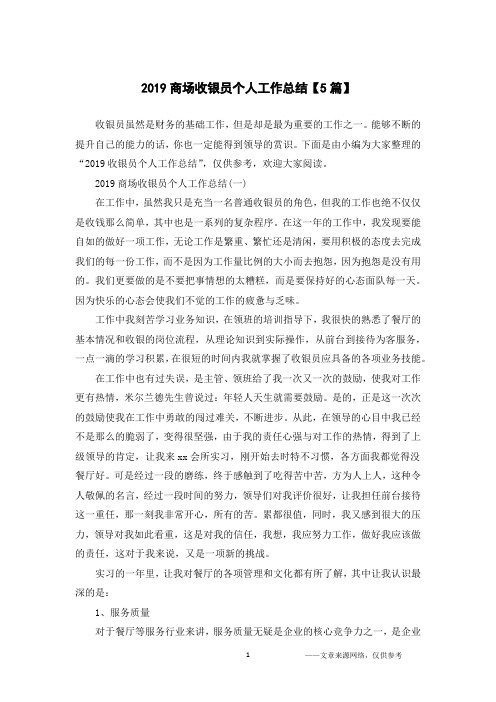 2019 商场收银员个人工作总结【5 篇】

收银员虽然是财务的基础工作，但是却是最为重要的工作之一。能够不断的提升自己的能力的话，你也一定能得到领导的赏识。下面是由小编为大家整理的“2019 收银员个人工作总结”，仅供参考，欢迎大家阅读。

2019 商场收银员个人工作总结(一)

在工作中，虽然我只是充当一名普通收银员的角色，但我的工作也绝不仅仅是收钱那么简单，其中也是一系列的复杂程序。在这一年的工作中，我发现要能自如的做好一项工作，无论工作是繁重、繁忙还是清闲，要用积极的态度去完成我们的每一份工作，而不是因为工作量比例的大小而去抱怨，因为抱怨是没有用的。我们更要做的是不要把事情想的太糟糕，而是要保持好的心态面队每一天。因为快乐的心态会使我们不觉的工作的疲惫与乏味。

工作中我刻苦学习业务知识，在领班的培训指导下，我很快的熟悉了餐厅的基本情况和收银的岗位流程，从理论知识到实际操作，从前台到接待为客服务，一点一滴的学习积累，在很短的时间内我就掌握了收银员应具备的各项业务技能。

在工作中也有过失误，是主管、领班给了我一次又一次的鼓励，使我对工作更有热情，米尔兰德先生曾说过：年轻人天生就需要鼓励。是的，正是这一次次的鼓励使我在工作中勇敢的闯过难关，不断进步。从此，在领导的心目中我已经不是那么的脆弱了，变得很坚强，由于我的责任心强与对工作的热情，得到了上级领导的肯定，让我来 xx 会所实习，刚开始去时特不习惯，各方面我都觉得没餐厅好。可是经过一段的磨练，终于感触到了吃得苦中苦，方为人上人，这种令人敬佩的名言，经过一段时间的努力，领导们对我评价很好，让我担任前台接待这一重任，那一刻我非常开心，所有的苦。累都很值，同时，我又感到很大的压力，领导对我如此看重，这是对我的信任，我想，我应努力工作，做好我应该做的责任，这对于我来说，又是一项新的挑战。

实习的一年里，让我对餐厅的各项管理和文化都有所了解，其中让我认识最深的是：

1、服务质量

对于餐厅等服务行业来讲，服务质量无疑是企业的核心竞争力之一，是企业

1

——文章来源网络，仅供参考